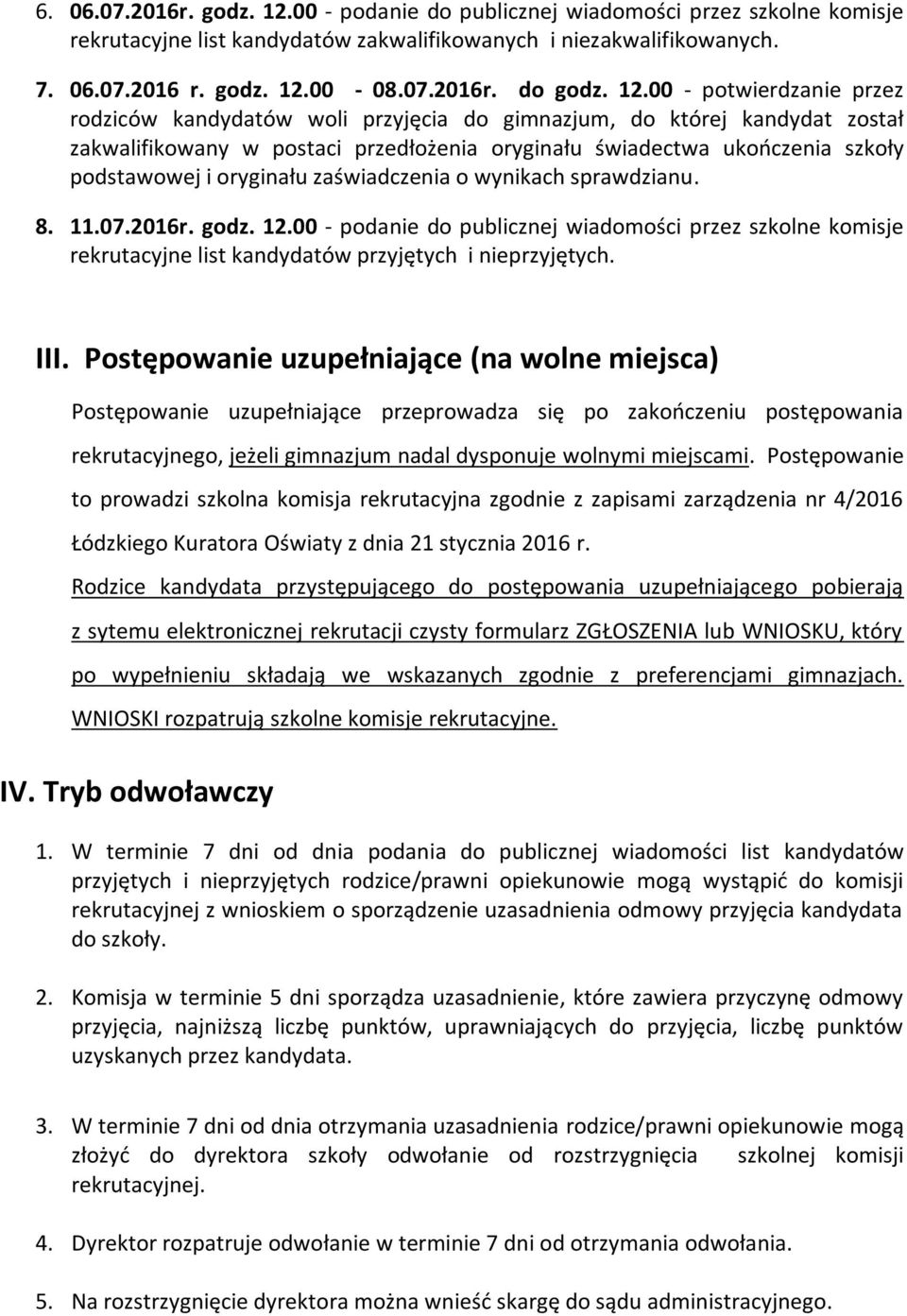 6. 06.07.2016r. godz. 12.00 - podanie do publicznej wiadomości przez szkolne komisje rekrutacyjne list kandydatów zakwalifikowanych i niezakwalifikowanych.

7. 06.07.2016 r. godz. 12.00 - 08.07.2016r. do godz. 12.00 - potwierdzanie przez rodziców kandydatów woli przyjęcia do gimnazjum, do której kandydat został zakwalifikowany w postaci przedłożenia oryginału świadectwa ukończenia szkoły podstawowej i oryginału zaświadczenia o wynikach sprawdzianu.

8. 11.07.2016r. godz. 12.00 - podanie do publicznej wiadomości przez szkolne komisje rekrutacyjne list kandydatów przyjętych i nieprzyjętych.

III. Postępowanie uzupełniające (na wolne miejsca)

Postępowanie uzupełniające przeprowadza się po zakończeniu postępowania rekrutacyjnego, jeżeli gimnazjum nadal dysponuje wolnymi miejscami. Postępowanie to prowadzi szkolna komisja rekrutacyjna zgodnie z zapisami zarządzenia nr 4/2016 Łódzkiego Kuratora Oświaty z dnia 21 stycznia 2016 r.

Rodzice kandydata przystępującego do postępowania uzupełniającego pobierają z sytemu elektronicznej rekrutacji czysty formularz ZGŁOSZENIA lub WNIOSKU, który po wypełnieniu składają we wskazanych zgodnie z preferencjami gimnazjach. WNIOSKI rozpatrują szkolne komisje rekrutacyjne.

IV. Tryb odwoławczy

1. W terminie 7 dni od dnia podania do publicznej wiadomości list kandydatów przyjętych i nieprzyjętych rodzice/prawni opiekunowie mogą wystąpić do komisji rekrutacyjnej z wnioskiem o sporządzenie uzasadnienia odmowy przyjęcia kandydata do szkoły.

2. Komisja w terminie 5 dni sporządza uzasadnienie, które zawiera przyczynę odmowy przyjęcia, najniższą liczbę punktów, uprawniających do przyjęcia, liczbę punktów uzyskanych przez kandydata.

3. W terminie 7 dni od dnia otrzymania uzasadnienia rodzice/prawni opiekunowie mogą złożyć do dyrektora szkoły odwołanie od rozstrzygnięcia szkolnej komisji rekrutacyjnej.

4. Dyrektor rozpatruje odwołanie w terminie 7 dni od otrzymania odwołania.

5. Na rozstrzygnięcie dyrektora można wnieść skargę do sądu administracyjnego.